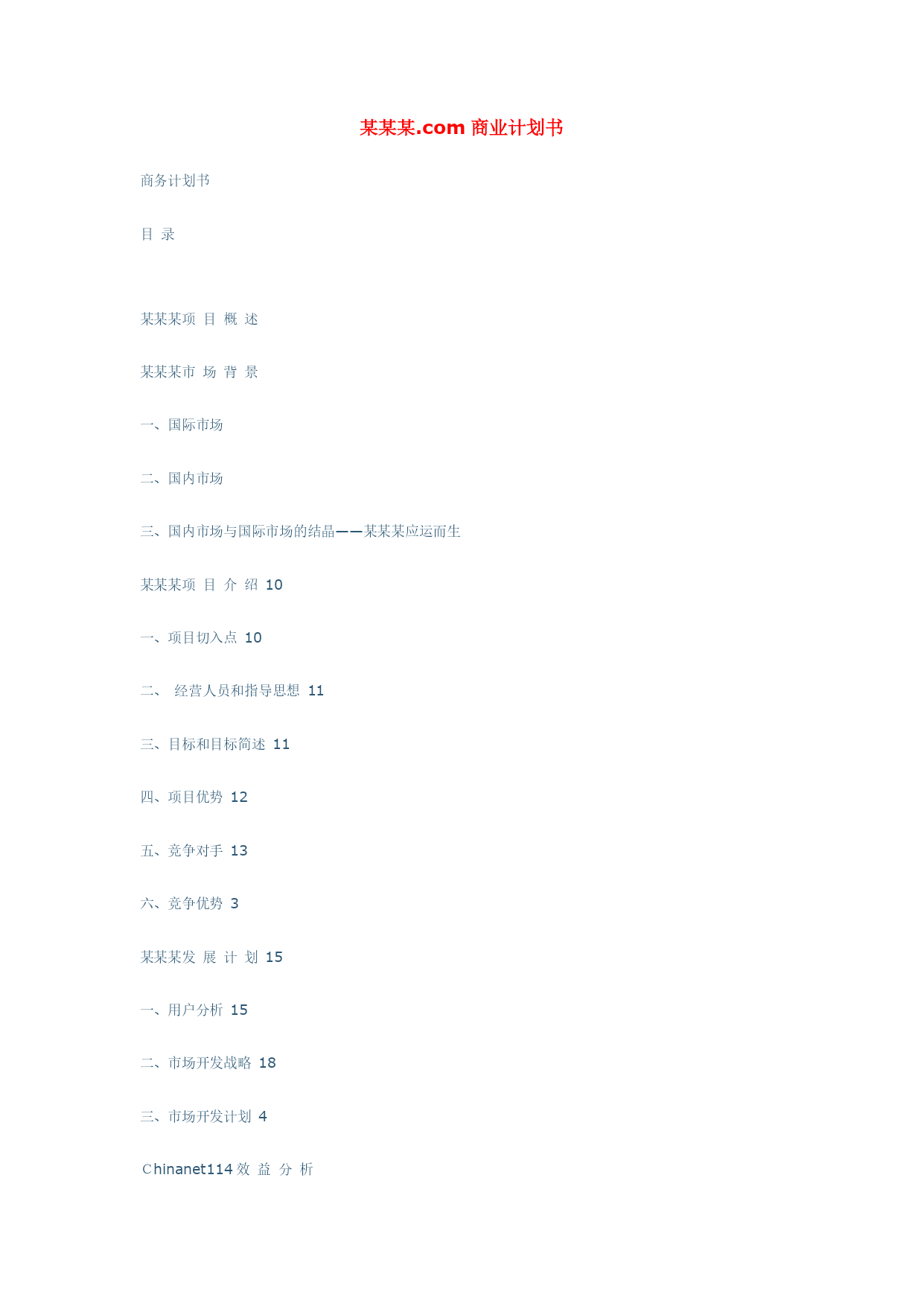 某某某.com 商业计划书

商务计划书

目 录

某某某项 目 概 述

某某某市 场 背 景

一、国际市场

二、国内市场

三、国内市场与国际市场的结晶——某某某应运而生

某某某项 目 介 绍 10

一、项目切入点 10

二、 经营人员和指导思想 11

三、目标和目标简述 11

四、项目优势 12

五、竞争对手 13

六、竞争优势 3

某某某发 展 计 划 15

一、用户分析 15

二、市场开发战略 18

三、市场开发计划 4

Chinanet114 效 益 分 析